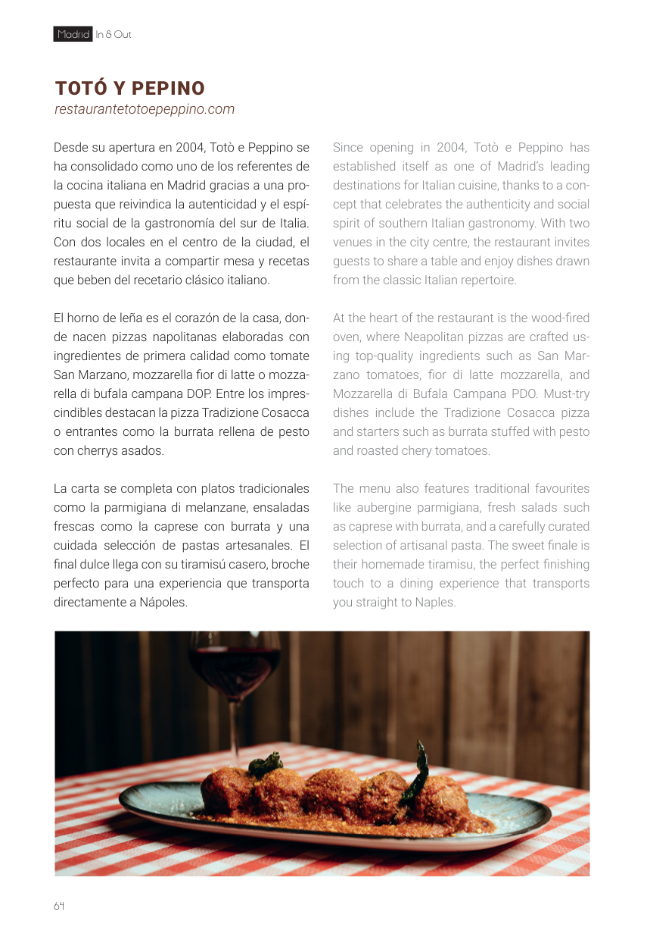 Madrid In & Out

TOTÓ Y PEPINO
restaurantetotoepeppino.com

Desde su apertura en 2004, Totò e Peppino se ha consolidado como uno de los referentes de la cocina italiana en Madrid gracias a una propuesta que reivindica la autenticidad y el espíritu social de la gastronomía del sur de Italia. Con dos locales en el centro de la ciudad, el restaurante invita a compartir mesa y recetas que beben del recetario clásico italiano.

El horno de leña es el corazón de la casa, donde nacen pizzas napolitanas elaboradas con ingredientes de primera calidad como tomate San Marzano, mozzarella fior di latte o mozzarella di bufala campana DOP. Entre los imprescindibles destacan la pizza Tradizione Cosacca o entrantes como la burrata rellena de pesto con cherrys asados.

La carta se completa con platos tradicionales como la parmigiana di melanzane, ensaladas frescas como la caprese con burrata y una cuidada selección de pastas artesanales. El final dulce llega con su tiramisú casero, broche perfecto para una experiencia que transporta directamente a Nápoles.

Since opening in 2004, Totò e Peppino has established itself as one of Madrid's leading destinations for Italian cuisine, thanks to a concept that celebrates the authenticity and social spirit of southern Italian gastronomy. With two venues in the city centre, the restaurant invites guests to share a table and enjoy dishes drawn from the classic Italian repertoire.

At the heart of the restaurant is the wood-fired oven, where Neapolitan pizzas are crafted using top-quality ingredients such as San Marzano tomatoes, fior di latte mozzarella, and Mozzarella di Bufala Campana PDO. Must-try dishes include the Tradizione Cosacca pizza and starters such as burrata stuffed with pesto and roasted chery tomatoes.

The menu also features traditional favourites like aubergine parmigiana, fresh salads such as caprese with burrata, and a carefully curated selection of artisanal pasta. The sweet finale is their homemade tiramisu, the perfect finishing touch to a dining experience that transports you straight to Naples.

64